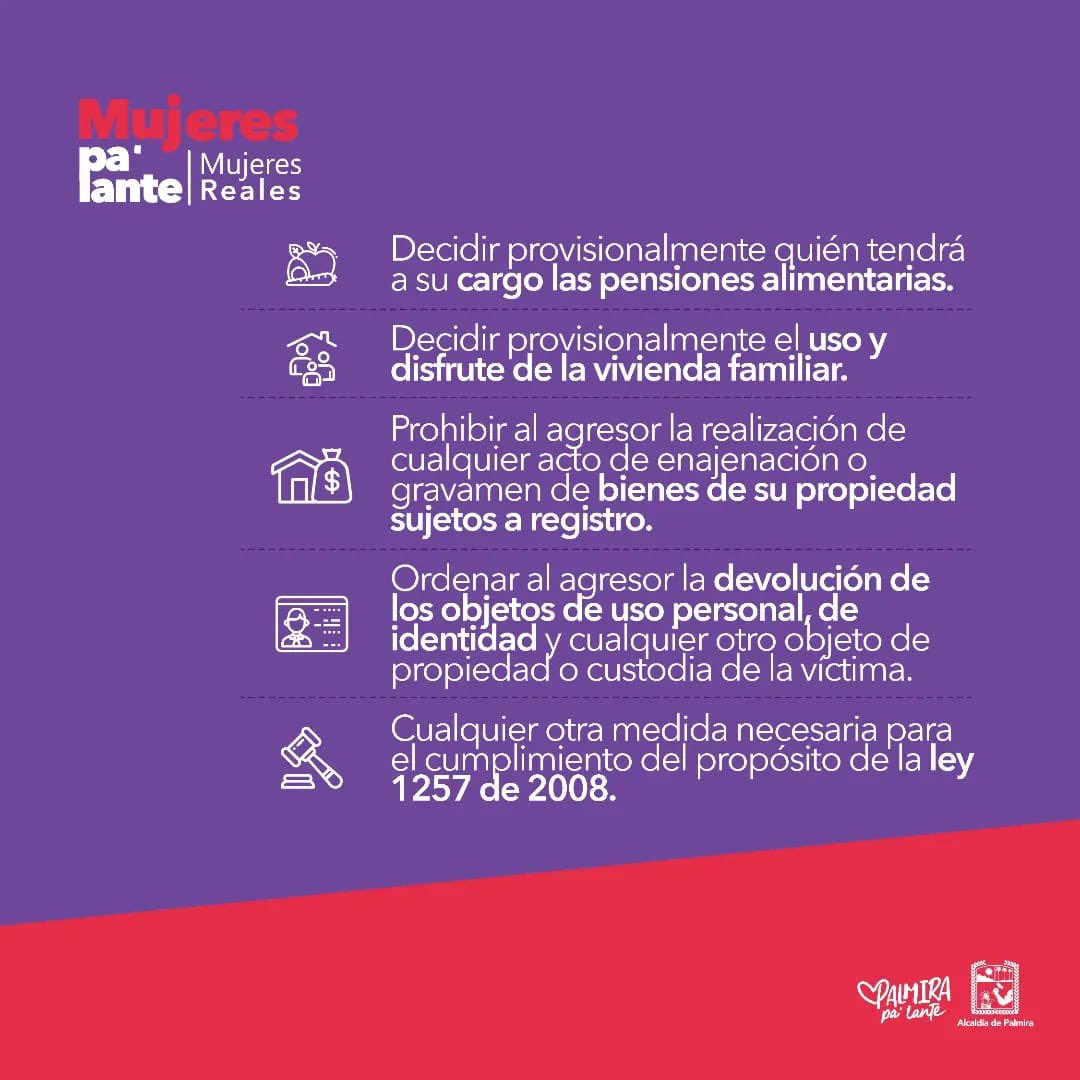 Mujeres pa' lante | Mujeres Reales

Decidir provisionalmente quién tendrá a su cargo las pensiones alimentarias.

Decidir provisionalmente el uso y disfrute de la vivienda familiar.

Prohibir al agresor la realización de cualquier acto de enajenación o gravamen de bienes de su propiedad sujetos a registro.

Ordenar al agresor la devolución de los objetos de uso personal, de identidad y cualquier otro objeto de propiedad o custodia de la víctima.

Cualquier otra medida necesaria para el cumplimiento del propósito de la ley 1257 de 2008.

PALMIRA pa' lante

Alcaldía de Palmira